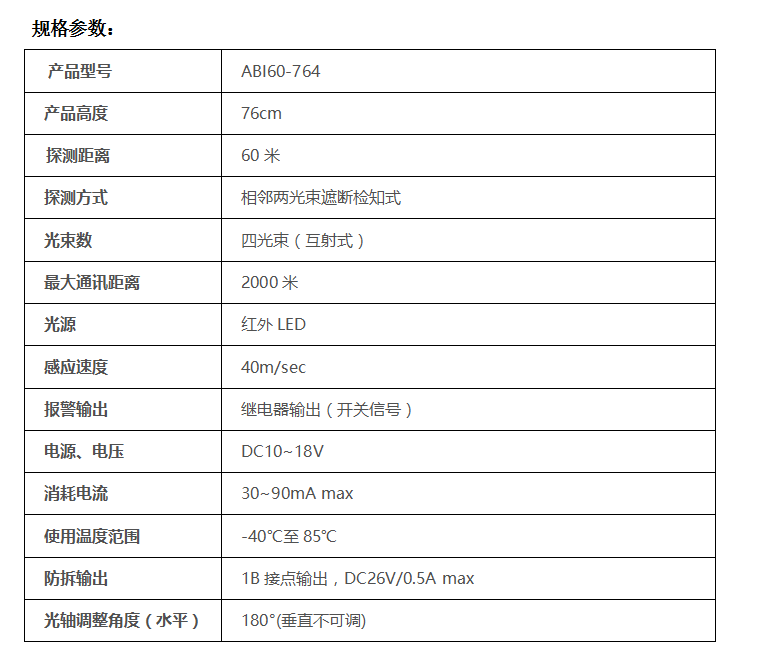 规格参数：

| 产品型号 | ABI60-764 |
|---|---|
| 产品高度 | 76cm |
| 探测距离 | 60米 |
| 探测方式 | 相邻两光束遮断检知式 |
| 光束数 | 四光束（互射式） |
| 最大通讯距离 | 2000米 |
| 光源 | 红外LED |
| 感应速度 | 40m/sec |
| 报警输出 | 继电器输出（开关信号） |
| 电源、电压 | DC10~18V |
| 消耗电流 | 30~90mA max |
| 使用温度范围 | -40℃至85℃ |
| 防拆输出 | 1B接点输出，DC26V/0.5A max |
| 光轴调整角度（水平） | 180°(垂直不可调) |